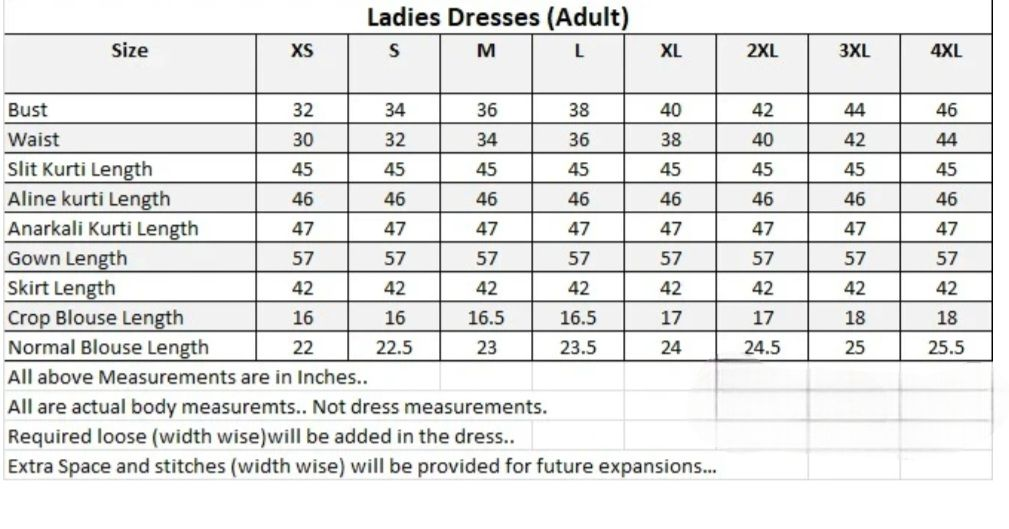 Ladies Dresses (Adult)

| Size | XS | S | M | L | XL | 2XL | 3XL | 4XL |
|---|---|---|---|---|---|---|---|---|
| Bust | 32 | 34 | 36 | 38 | 40 | 42 | 44 | 46 |
| Waist | 30 | 32 | 34 | 36 | 38 | 40 | 42 | 44 |
| Slit Kurti Length | 45 | 45 | 45 | 45 | 45 | 45 | 45 | 45 |
| Aline kurti Length | 46 | 46 | 46 | 46 | 46 | 46 | 46 | 46 |
| Anarkali Kurti Length | 47 | 47 | 47 | 47 | 47 | 47 | 47 | 47 |
| Gown Length | 57 | 57 | 57 | 57 | 57 | 57 | 57 | 57 |
| Skirt Length | 42 | 42 | 42 | 42 | 42 | 42 | 42 | 42 |
| Crop Blouse Length | 16 | 16 | 16.5 | 16.5 | 17 | 17 | 18 | 18 |
| Normal Blouse Length | 22 | 22.5 | 23 | 23.5 | 24 | 24.5 | 25 | 25.5 |

All above Measurements are in Inches..
All are actual body measuremts.. Not dress measurements.
Required loose (width wise)will be added in the dress..
Extra Space and stitches (width wise) will be provided for future expansions...